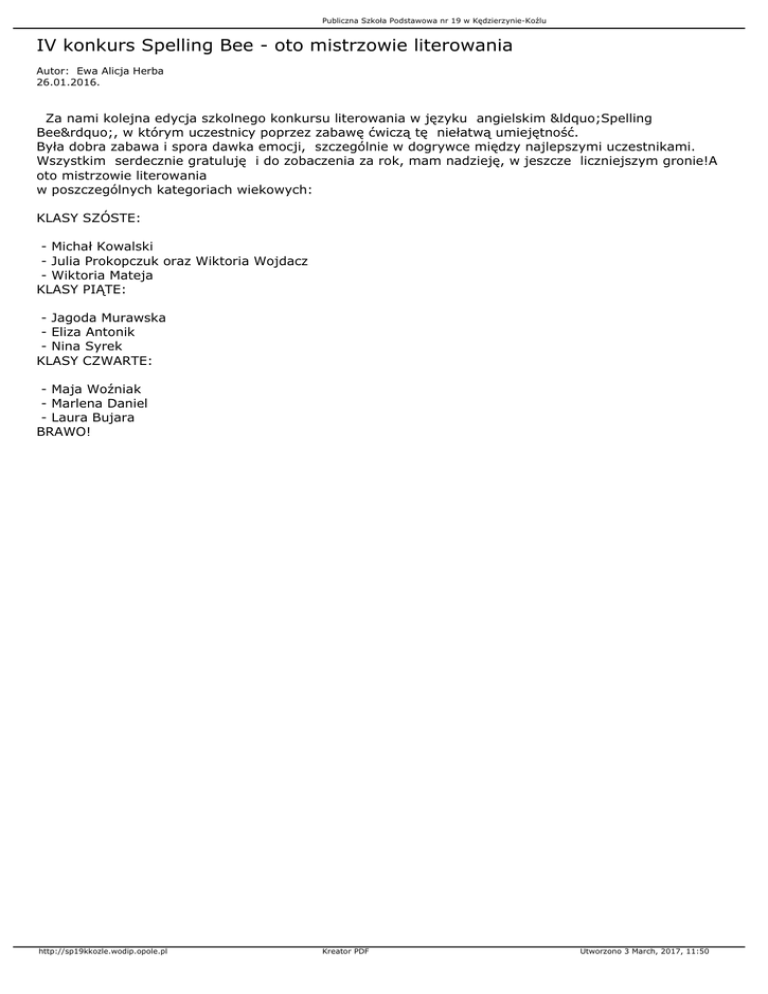 Publiczna Szkoła Podstawowa nr 19 w Kędzierzynie-Koźlu

IV konkurs Spelling Bee - oto mistrzowie literowania

Autor: Ewa Alicja Herba
26.01.2016.

Za nami kolejna edycja szkolnego konkursu literowania w języku angielskim &ldquo;Spelling Bee&rdquo;, w którym uczestnicy poprzez zabawę ćwiczą tę niełatwą umiejętność.
Była dobra zabawa i spora dawka emocji, szczególnie w dogrywce między najlepszymi uczestnikami. Wszystkim serdecznie gratuluję i do zobaczenia za rok, mam nadzieję, w jeszcze liczniejszym gronie!A oto mistrzowie literowania
w poszczególnych kategoriach wiekowych:

KLASY SZÓSTE:

- Michał Kowalski
- Julia Prokopczuk oraz Wiktoria Wojdacz
- Wiktoria Mateja
KLASY PIĄTE:

- Jagoda Murawska
- Eliza Antonik
- Nina Syrek
KLASY CZWARTE:

- Maja Woźniak
- Marlena Daniel
- Laura Bujara
BRAWO!

http://sp19kkozle.wodip.opole.pl Kreator PDF Utworzono 3 March, 2017, 11:50